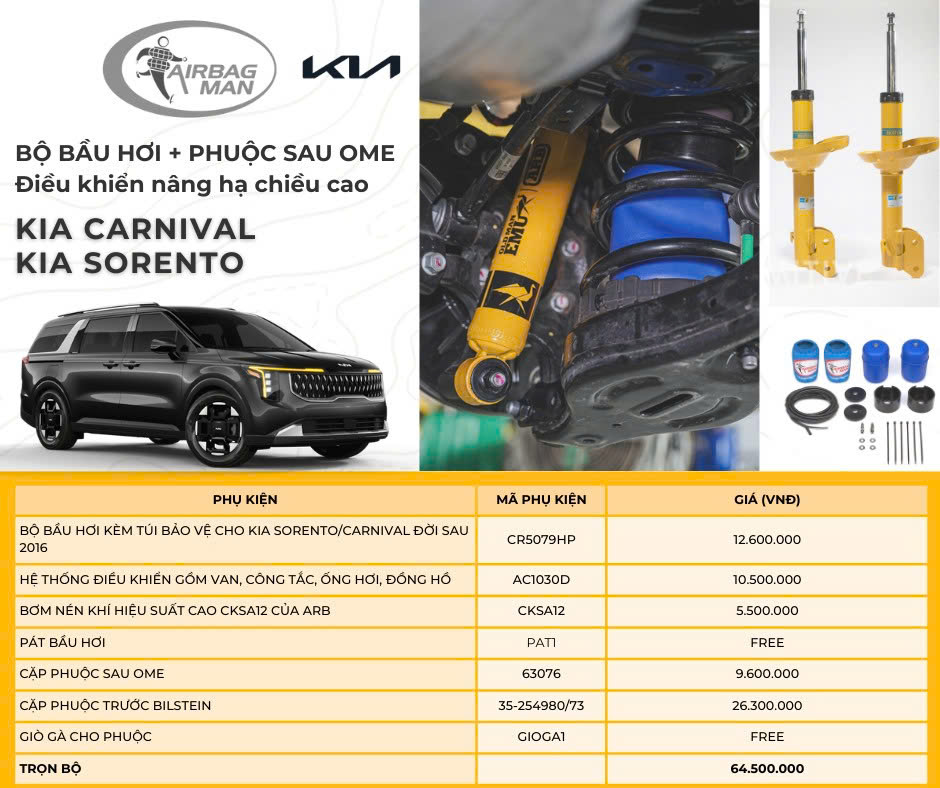 AIRBAG MAN

KIA

BỘ BẦU HƠI + PHUỘC SAU OME
Điều khiển nâng hạ chiều cao

KIA CARNIVAL
KIA SORENTO

OLD MAN EMU ARB

| PHỤ KIỆN | MÃ PHỤ KIỆN | GIÁ (VNĐ) |
|---|---|---|
| BỘ BẦU HƠI KÈM TÚI BẢO VỆ CHO KIA SORENTO/CARNIVAL ĐỜI SAU 2016 | CR5079HP | 12.600.000 |
| HỆ THỐNG ĐIỀU KHIỂN GỒM VAN, CÔNG TẮC, ỐNG HƠI, ĐỒNG HỒ | AC1030D | 10.500.000 |
| BƠM NÉN KHÍ HIỆU SUẤT CAO CKSA12 CỦA ARB | CKSA12 | 5.500.000 |
| PÁT BẦU HƠI | PAT1 | FREE |
| CẶP PHUỘC SAU OME | 63076 | 9.600.000 |
| CẶP PHUỘC TRƯỚC BILSTEIN | 35-254980/73 | 26.300.000 |
| GIÒ GÀ CHO PHUỘC | GIOGA1 | FREE |
| TRỌN BỘ | | 64.500.000 |